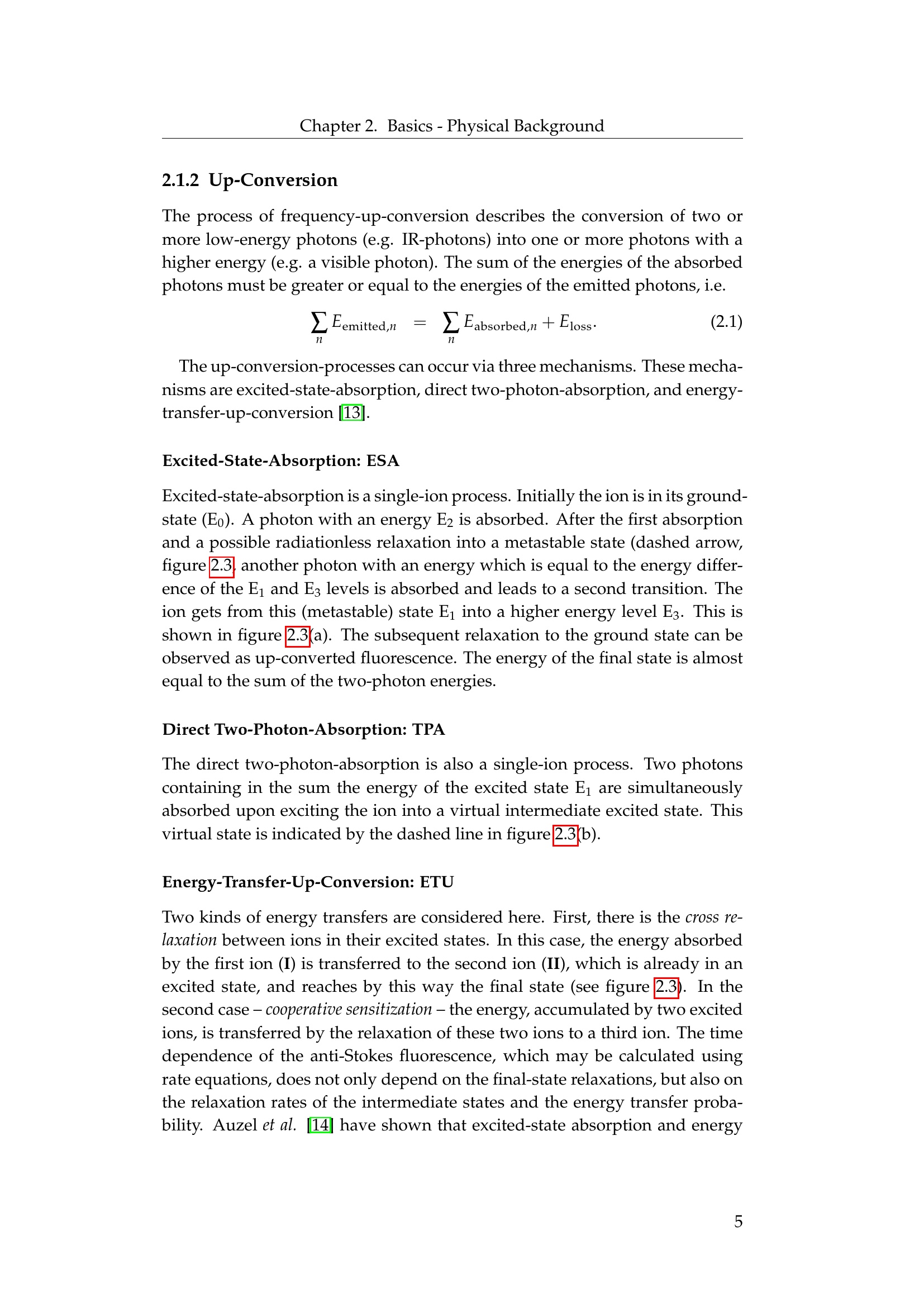 Chapter 2. Basics - Physical Background

2.1.2 Up-Conversion

The process of frequency-up-conversion describes the conversion of two or more low-energy photons (e.g. IR-photons) into one or more photons with a higher energy (e.g. a visible photon). The sum of the energies of the absorbed photons must be greater or equal to the energies of the emitted photons, i.e.

$\sum_n E_{\text{emitted},n} = \sum_n E_{\text{absorbed},n} + E_{\text{loss}}.$ (2.1)

The up-conversion-processes can occur via three mechanisms. These mechanisms are excited-state-absorption, direct two-photon-absorption, and energy-transfer-up-conversion [13].

Excited-State-Absorption: ESA

Excited-state-absorption is a single-ion process. Initially the ion is in its ground-state ($E_0$). A photon with an energy $E_2$ is absorbed. After the first absorption and a possible radiationless relaxation into a metastable state (dashed arrow, figure 2.3, another photon with an energy which is equal to the energy difference of the $E_1$ and $E_3$ levels is absorbed and leads to a second transition. The ion gets from this (metastable) state $E_1$ into a higher energy level $E_3$. This is shown in figure 2.3(a). The subsequent relaxation to the ground state can be observed as up-converted fluorescence. The energy of the final state is almost equal to the sum of the two-photon energies.

Direct Two-Photon-Absorption: TPA

The direct two-photon-absorption is also a single-ion process. Two photons containing in the sum the energy of the excited state $E_1$ are simultaneously absorbed upon exciting the ion into a virtual intermediate excited state. This virtual state is indicated by the dashed line in figure 2.3(b).

Energy-Transfer-Up-Conversion: ETU

Two kinds of energy transfers are considered here. First, there is the cross relaxation between ions in their excited states. In this case, the energy absorbed by the first ion (I) is transferred to the second ion (II), which is already in an excited state, and reaches by this way the final state (see figure 2.3). In the second case – cooperative sensitization – the energy, accumulated by two excited ions, is transferred by the relaxation of these two ions to a third ion. The time dependence of the anti-Stokes fluorescence, which may be calculated using rate equations, does not only depend on the final-state relaxations, but also on the relaxation rates of the intermediate states and the energy transfer probability. Auzel et al. [14] have shown that excited-state absorption and energy

5